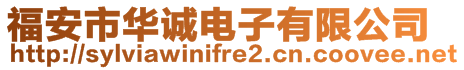 福安市华诚电子有限公司
http://sylviawinifre2.cn.coovee.net